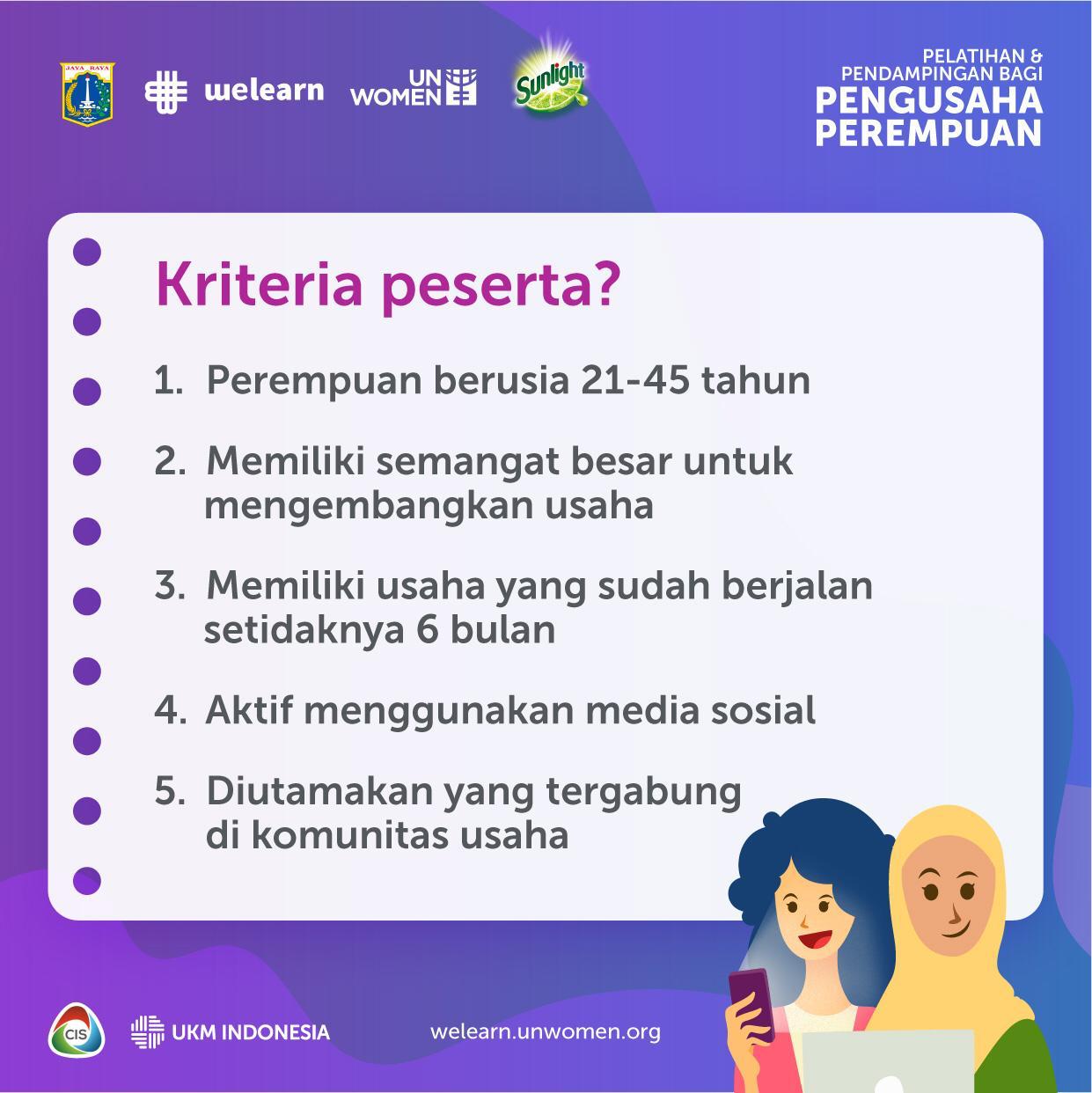 JAYA RAYA

welearn

UN WOMEN

Sunlight

PELATIHAN & PENDAMPINGAN BAGI
PENGUSAHA PEREMPUAN

Kriteria peserta?

1. Perempuan berusia 21-45 tahun

2. Memiliki semangat besar untuk mengembangkan usaha

3. Memiliki usaha yang sudah berjalan setidaknya 6 bulan

4. Aktif menggunakan media sosial

5. Diutamakan yang tergabung di komunitas usaha

CIS

UKM INDONESIA

welearn.unwomen.org